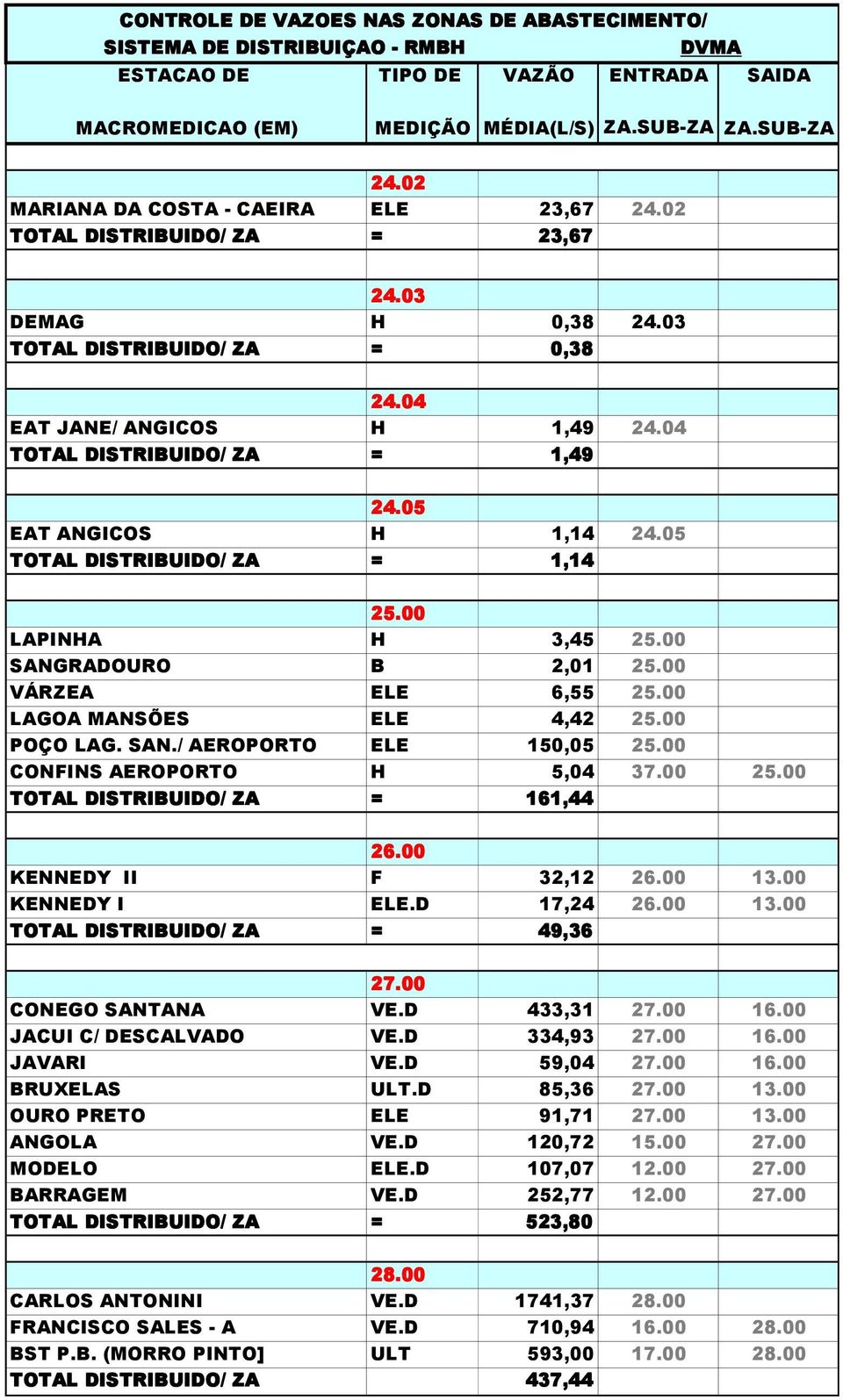 CONTROLE DE VAZOES NAS ZONAS DE ABASTECIMENTO/
SISTEMA DE DISTRIBUIÇAO - RMBH DVMA

| ESTACAO DE MACROMEDICAO (EM) | TIPO DE MEDIÇÃO | VAZÃO MÉDIA(L/S) | ENTRADA ZA.SUB-ZA | SAIDA ZA.SUB-ZA |
|---|---|---|---|---|
| | | | | |
| | 24.02 | | | |
| MARIANA DA COSTA - CAEIRA | ELE | 23,67 | 24.02 | |
| TOTAL DISTRIBUIDO/ ZA | = | 23,67 | | |
| | | | | |
| | 24.03 | | | |
| DEMAG | H | 0,38 | 24.03 | |
| TOTAL DISTRIBUIDO/ ZA | = | 0,38 | | |
| | | | | |
| | 24.04 | | | |
| EAT JANE/ ANGICOS | H | 1,49 | 24.04 | |
| TOTAL DISTRIBUIDO/ ZA | = | 1,49 | | |
| | | | | |
| | 24.05 | | | |
| EAT ANGICOS | H | 1,14 | 24.05 | |
| TOTAL DISTRIBUIDO/ ZA | = | 1,14 | | |
| | | | | |
| | 25.00 | | | |
| LAPINHA | H | 3,45 | 25.00 | |
| SANGRADOURO | B | 2,01 | 25.00 | |
| VÁRZEA | ELE | 6,55 | 25.00 | |
| LAGOA MANSÕES | ELE | 4,42 | 25.00 | |
| POÇO LAG. SAN./ AEROPORTO | ELE | 150,05 | 25.00 | |
| CONFINS AEROPORTO | H | 5,04 | 37.00 | 25.00 |
| TOTAL DISTRIBUIDO/ ZA | = | 161,44 | | |
| | | | | |
| | 26.00 | | | |
| KENNEDY II | F | 32,12 | 26.00 | 13.00 |
| KENNEDY I | ELE.D | 17,24 | 26.00 | 13.00 |
| TOTAL DISTRIBUIDO/ ZA | = | 49,36 | | |
| | | | | |
| | 27.00 | | | |
| CONEGO SANTANA | VE.D | 433,31 | 27.00 | 16.00 |
| JACUI C/ DESCALVADO | VE.D | 334,93 | 27.00 | 16.00 |
| JAVARI | VE.D | 59,04 | 27.00 | 16.00 |
| BRUXELAS | ULT.D | 85,36 | 27.00 | 13.00 |
| OURO PRETO | ELE | 91,71 | 27.00 | 13.00 |
| ANGOLA | VE.D | 120,72 | 15.00 | 27.00 |
| MODELO | ELE.D | 107,07 | 12.00 | 27.00 |
| BARRAGEM | VE.D | 252,77 | 12.00 | 27.00 |
| TOTAL DISTRIBUIDO/ ZA | = | 523,80 | | |
| | | | | |
| | 28.00 | | | |
| CARLOS ANTONINI | VE.D | 1741,37 | 28.00 | |
| FRANCISCO SALES - A | VE.D | 710,94 | 16.00 | 28.00 |
| BST P.B. (MORRO PINTO] | ULT | 593,00 | 17.00 | 28.00 |
| TOTAL DISTRIBUIDO/ ZA | | 437,44 | | |